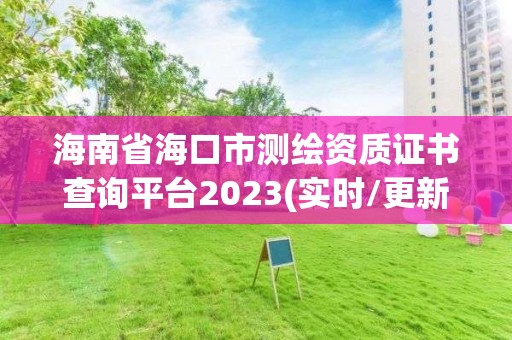 海南省海口市测绘资质证书查询平台2023(实时/更新